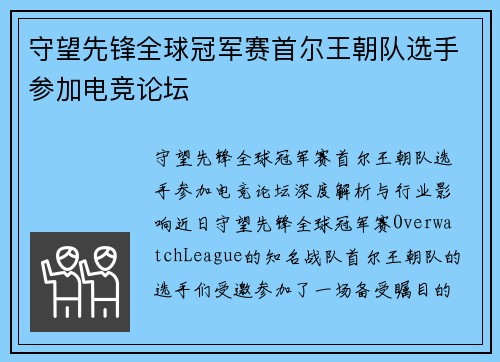 守望先锋全球冠军赛首尔王朝队选手参加电竞论坛

守望先锋全球冠军赛首尔王朝队选手参加电竞论坛深度解析与行业影响近日守望先锋全球冠军赛OverwatchLeague的知名战队首尔王朝队的选手们受邀参加了一场备受瞩目的